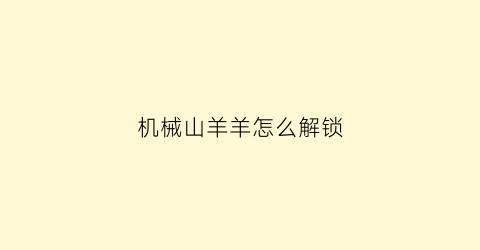 机械山羊羊怎么解锁